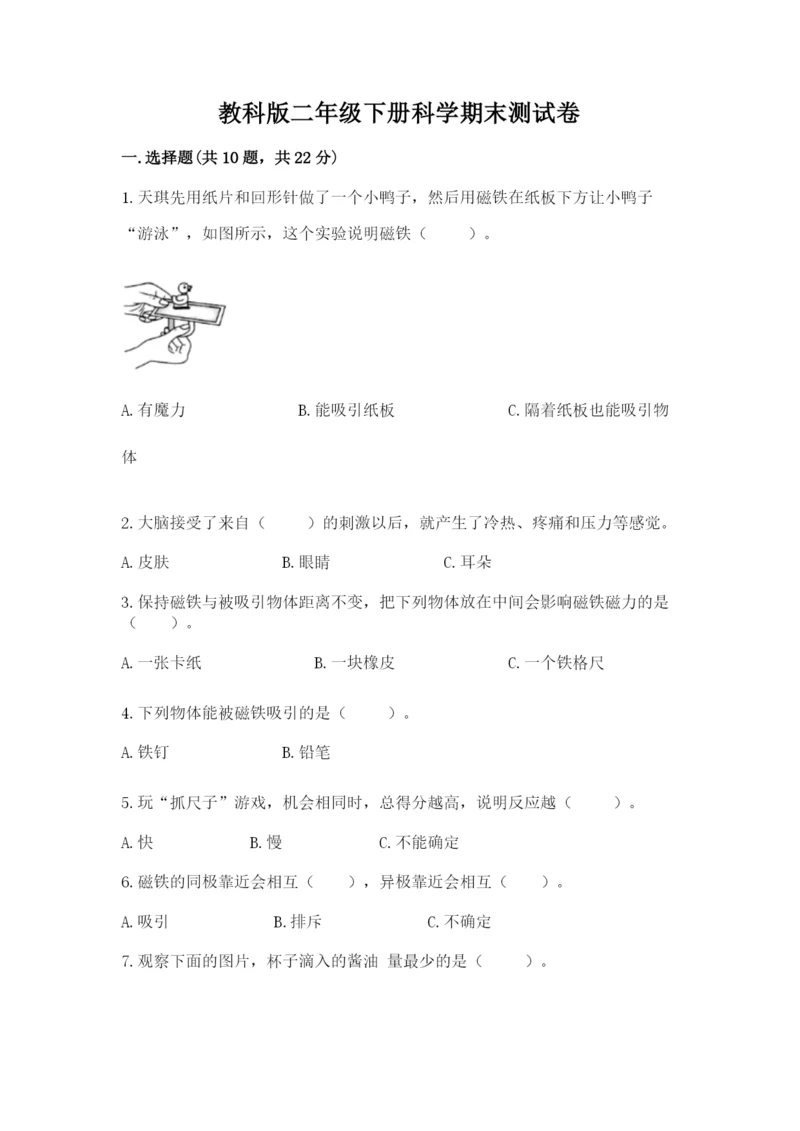 教科版二年级下册科学期末测试卷

一.选择题(共10题，共22分)

1.天琪先用纸片和回形针做了一个小鸭子，然后用磁铁在纸板下方让小鸭子“游泳”，如图所示，这个实验说明磁铁（　　）。

A.有魔力　　B.能吸引纸板　　C.隔着纸板也能吸引物体

2.大脑接受了来自（　　）的刺激以后，就产生了冷热、疼痛和压力等感觉。

A.皮肤　　B.眼睛　　C.耳朵

3.保持磁铁与被吸引物体距离不变，把下列物体放在中间会影响磁铁磁力的是（　　）。

A.一张卡纸　　B.一块橡皮　　C.一个铁格尺

4.下列物体能被磁铁吸引的是（　　）。

A.铁钉　　B.铅笔

5.玩“抓尺子”游戏，机会相同时，总得分越高，说明反应越（　　）。

A.快　　B.慢　　C.不能确定

6.磁铁的同极靠近会相互（　　），异极靠近会相互（　　）。

A.吸引　　B.排斥　　C.不确定

7.观察下面的图片，杯子滴入的酱油 量最少的是（　　）。